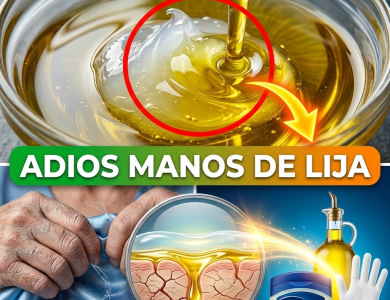 ADIOS MANOS DE LIJA